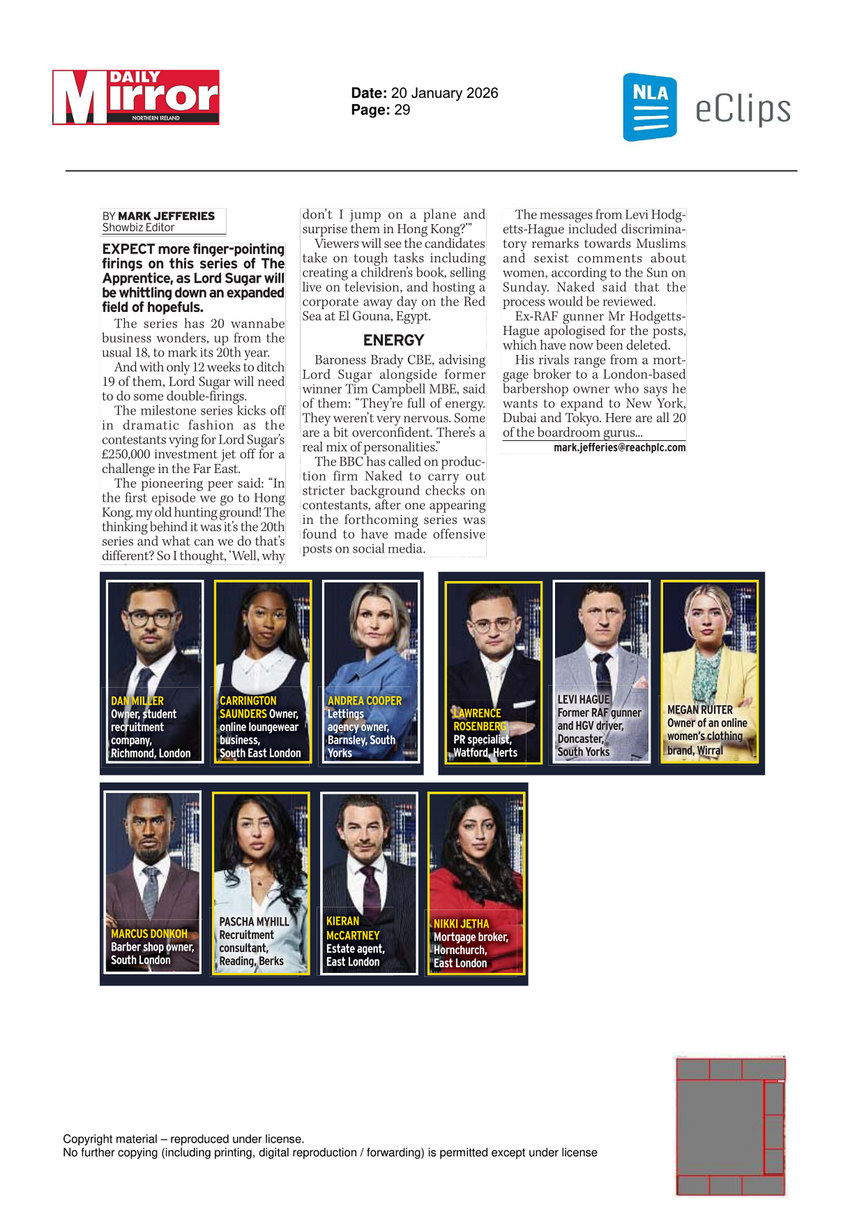 DAILY Mirror NORTHERN IRELAND

Date: 20 January 2026
Page: 29

NLA eClips

BY MARK JEFFERIES
Showbiz Editor

EXPECT more finger-pointing firings on this series of The Apprentice, as Lord Sugar will be whittling down an expanded field of hopefuls.

The series has 20 wannabe business wonders, up from the usual 18, to mark its 20th year.

And with only 12 weeks to ditch 19 of them, Lord Sugar will need to do some double-firings.

The milestone series kicks off in dramatic fashion as the contestants vying for Lord Sugar's £250,000 investment jet off for a challenge in the Far East.

The pioneering peer said: "In the first episode we go to Hong Kong, my old hunting ground! The thinking behind it was it's the 20th series and what can we do that's different? So I thought, 'Well, why don't I jump on a plane and surprise them in Hong Kong?'"

Viewers will see the candidates take on tough tasks including creating a children's book, selling live on television, and hosting a corporate away day on the Red Sea at El Gouna, Egypt.

ENERGY

Baroness Brady CBE, advising Lord Sugar alongside former winner Tim Campbell MBE, said of them: "They're full of energy. They weren't very nervous. Some are a bit overconfident. There's a real mix of personalities."

The BBC has called on production firm Naked to carry out stricter background checks on contestants, after one appearing in the forthcoming series was found to have made offensive posts on social media.

The messages from Levi Hodgetts-Hague included discriminatory remarks towards Muslims and sexist comments about women, according to the Sun on Sunday. Naked said that the process would be reviewed.

Ex-RAF gunner Mr Hodgetts-Hague apologised for the posts, which have now been deleted.

His rivals range from a mortgage broker to a London-based barbershop owner who says he wants to expand to New York, Dubai and Tokyo. Here are all 20 of the boardroom gurus...

mark.jefferies@reachplc.com

DAN MILLER Owner, student recruitment company, Richmond, London

CARRINGTON SAUNDERS Owner, online loungewear business, South East London

ANDREA COOPER Lettings agency owner, Barnsley, South Yorks

LAWRENCE ROSENBERG PR specialist, Watford, Herts

LEVI HAGUE Former RAF gunner and HGV driver, Doncaster, South Yorks

MEGAN RUITER Owner of an online women's clothing brand, Wirral

MARCUS DONKOH Barber shop owner, South London

PASCHA MYHILL Recruitment consultant, Reading, Berks

KIERAN McCARTNEY Estate agent, East London

NIKKI JETHA Mortgage broker, Hornchurch, East London

Copyright material – reproduced under license.
No further copying (including printing, digital reproduction / forwarding) is permitted except under license